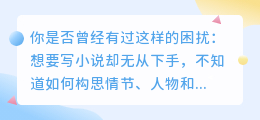 你是否曾经有过这样的困扰：想要写小说却无从下手，不知道如何构思情节、人物和...